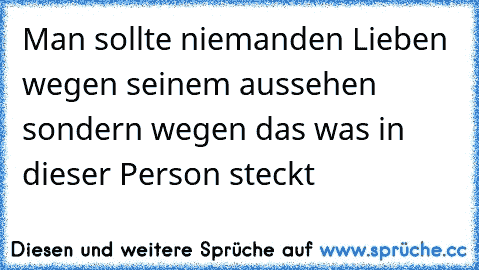 Man sollte niemanden Lieben wegen seinem aussehen sondern wegen das was in dieser Person steckt

Diesen und weitere Sprüche auf www.sprüche.cc